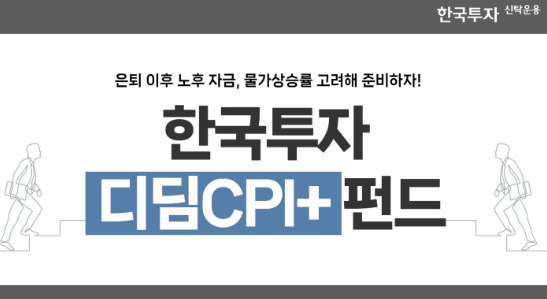 한국투자 신탁운용

은퇴 이후 노후 자금, 물가상승률 고려해 준비하자!

한국투자

디딤CPI+ 펀드